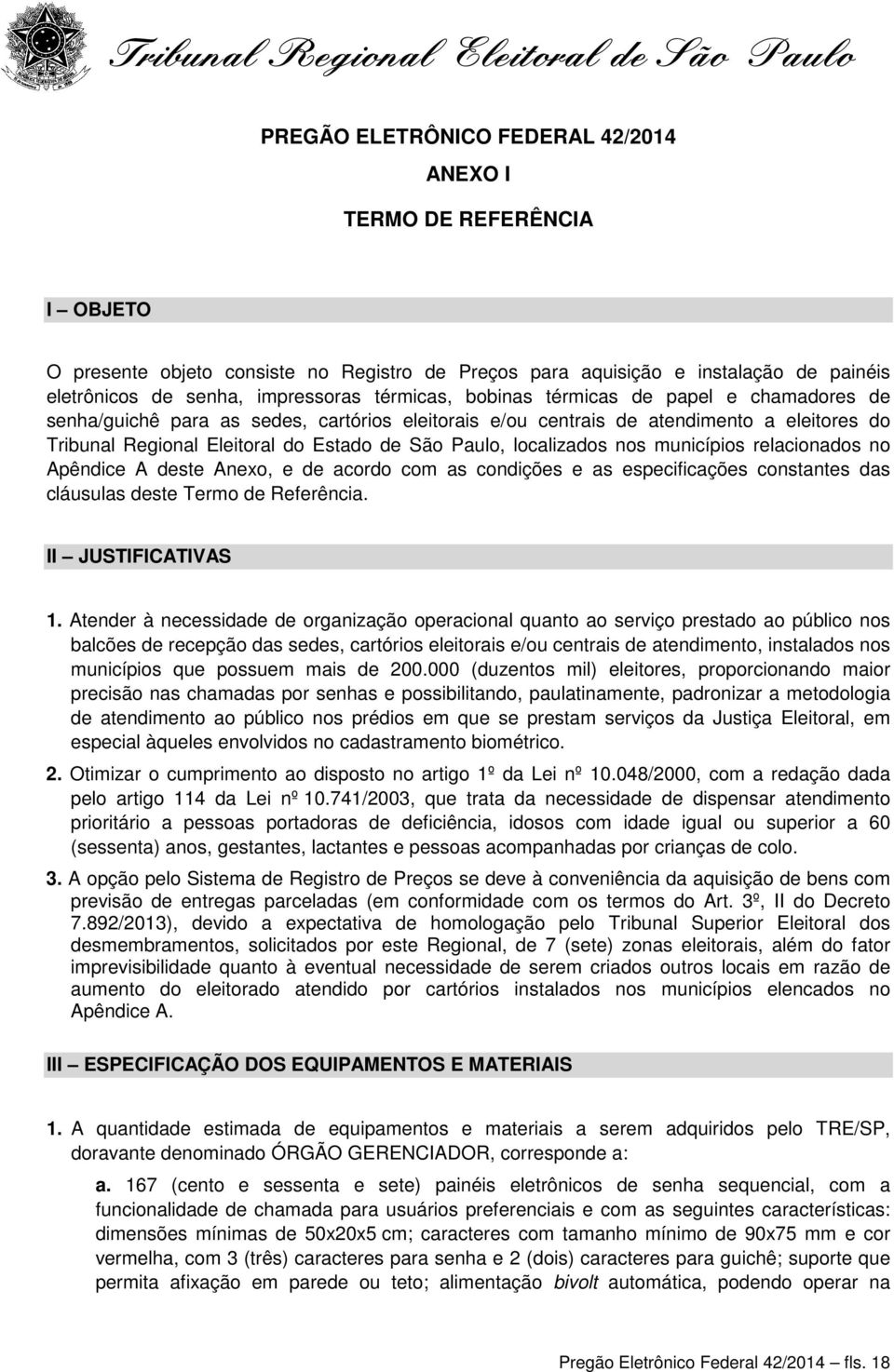 Tribunal Regional Eleitoral de São Paulo

PREGÃO ELETRÔNICO FEDERAL 42/2014

ANEXO I

TERMO DE REFERÊNCIA

I – OBJETO

O presente objeto consiste no Registro de Preços para aquisição e instalação de painéis eletrônicos de senha, impressoras térmicas, bobinas térmicas de papel e chamadores de senha/guichê para as sedes, cartórios eleitorais e/ou centrais de atendimento a eleitores do Tribunal Regional Eleitoral do Estado de São Paulo, localizados nos municípios relacionados no Apêndice A deste Anexo, e de acordo com as condições e as especificações constantes das cláusulas deste Termo de Referência.

II – JUSTIFICATIVAS

1. Atender à necessidade de organização operacional quanto ao serviço prestado ao público nos balcões de recepção das sedes, cartórios eleitorais e/ou centrais de atendimento, instalados nos municípios que possuem mais de 200.000 (duzentos mil) eleitores, proporcionando maior precisão nas chamadas por senhas e possibilitando, paulatinamente, padronizar a metodologia de atendimento ao público nos prédios em que se prestam serviços da Justiça Eleitoral, em especial àqueles envolvidos no cadastramento biométrico.

2. Otimizar o cumprimento ao disposto no artigo 1º da Lei nº 10.048/2000, com a redação dada pelo artigo 114 da Lei nº 10.741/2003, que trata da necessidade de dispensar atendimento prioritário a pessoas portadoras de deficiência, idosos com idade igual ou superior a 60 (sessenta) anos, gestantes, lactantes e pessoas acompanhadas por crianças de colo.

3. A opção pelo Sistema de Registro de Preços se deve à conveniência da aquisição de bens com previsão de entregas parceladas (em conformidade com os termos do Art. 3º, II do Decreto 7.892/2013), devido a expectativa de homologação pelo Tribunal Superior Eleitoral dos desmembramentos, solicitados por este Regional, de 7 (sete) zonas eleitorais, além do fator imprevisibilidade quanto à eventual necessidade de serem criados outros locais em razão de aumento do eleitorado atendido por cartórios instalados nos municípios elencados no Apêndice A.

III – ESPECIFICAÇÃO DOS EQUIPAMENTOS E MATERIAIS

1. A quantidade estimada de equipamentos e materiais a serem adquiridos pelo TRE/SP, doravante denominado ÓRGÃO GERENCIADOR, corresponde a:

a. 167 (cento e sessenta e sete) painéis eletrônicos de senha sequencial, com a funcionalidade de chamada para usuários preferenciais e com as seguintes características: dimensões mínimas de 50x20x5 cm; caracteres com tamanho mínimo de 90x75 mm e cor vermelha, com 3 (três) caracteres para senha e 2 (dois) caracteres para guichê; suporte que permita afixação em parede ou teto; alimentação bivolt automática, podendo operar na

Pregão Eletrônico Federal 42/2014 – fls. 18